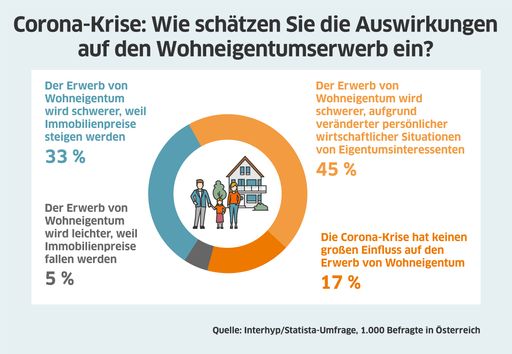 Corona-Krise: Wie schätzen Sie die Auswirkungen auf den Wohneigentumserwerb ein?

Der Erwerb von Wohneigentum wird schwerer, weil Immobilienpreise steigen werden

33 %

Der Erwerb von Wohneigentum wird leichter, weil Immobilienpreise fallen werden

5 %

Der Erwerb von Wohneigentum wird schwerer, aufgrund veränderter persönlicher wirtschaftlicher Situationen von Eigentumsinteressenten

45 %

Die Corona-Krise hat keinen großen Einfluss auf den Erwerb von Wohneigentum

17 %

Quelle: Interhyp/Statista-Umfrage, 1.000 Befragte in Österreich